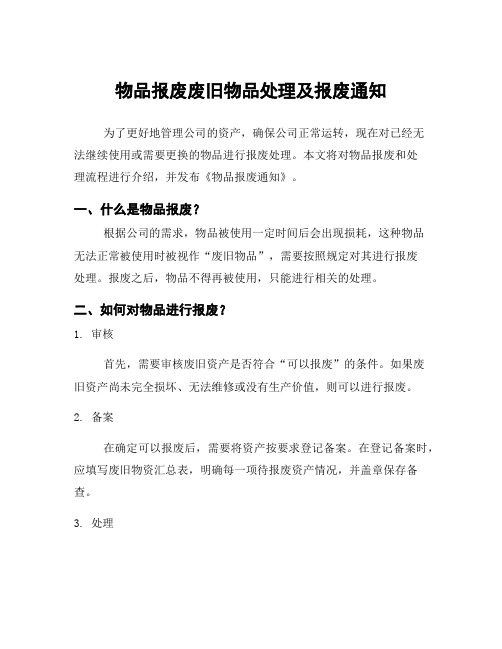 物品报废废旧物品处理及报废通知

为了更好地管理公司的资产，确保公司正常运转，现在对已经无法继续使用或需要更换的物品进行报废处理。本文将对物品报废和处理流程进行介绍，并发布《物品报废通知》。

一、什么是物品报废？

根据公司的需求，物品被使用一定时间后会出现损耗，这种物品无法正常被使用时被视作“废旧物品”，需要按照规定对其进行报废处理。报废之后，物品不得再被使用，只能进行相关的处理。

二、如何对物品进行报废？

1. 审核

首先，需要审核废旧资产是否符合“可以报废”的条件。如果废旧资产尚未完全损坏、无法维修或没有生产价值，则可以进行报废。

2. 备案

在确定可以报废后，需要将资产按要求登记备案。在登记备案时，应填写废旧物资汇总表，明确每一项待报废资产情况，并盖章保存备查。

3. 处理